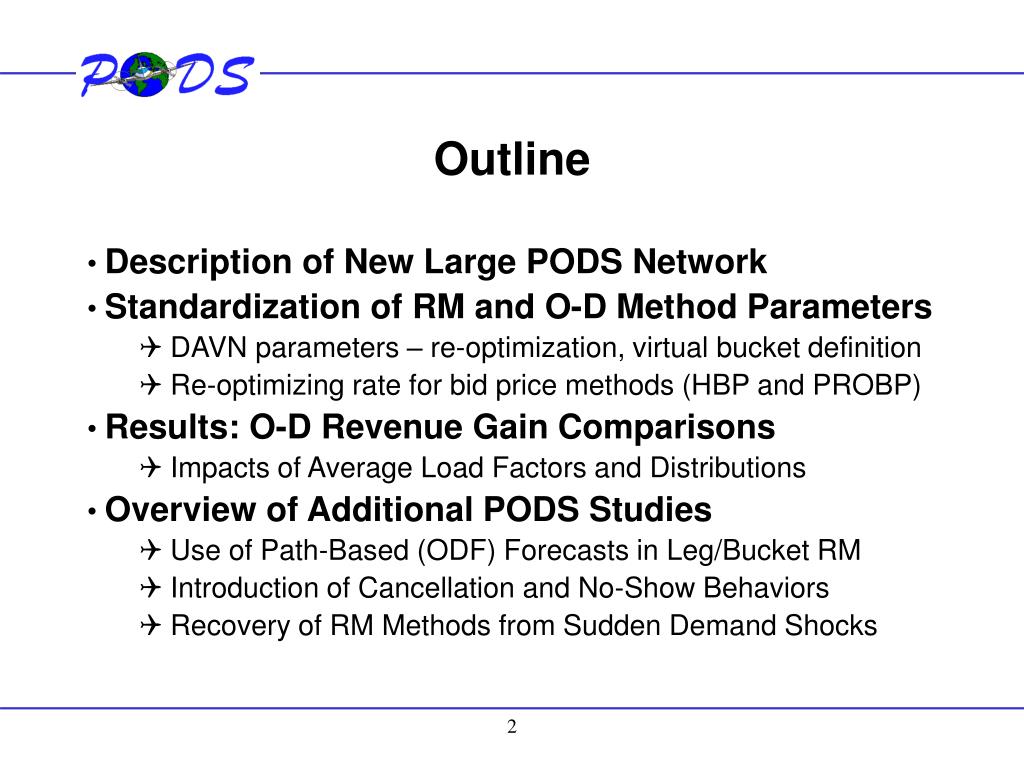 PODS

Outline

• Description of New Large PODS Network
• Standardization of RM and O-D Method Parameters
✈ DAVN parameters – re-optimization, virtual bucket definition
✈ Re-optimizing rate for bid price methods (HBP and PROBP)
• Results: O-D Revenue Gain Comparisons
✈ Impacts of Average Load Factors and Distributions
• Overview of Additional PODS Studies
✈ Use of Path-Based (ODF) Forecasts in Leg/Bucket RM
✈ Introduction of Cancellation and No-Show Behaviors
✈ Recovery of RM Methods from Sudden Demand Shocks

2